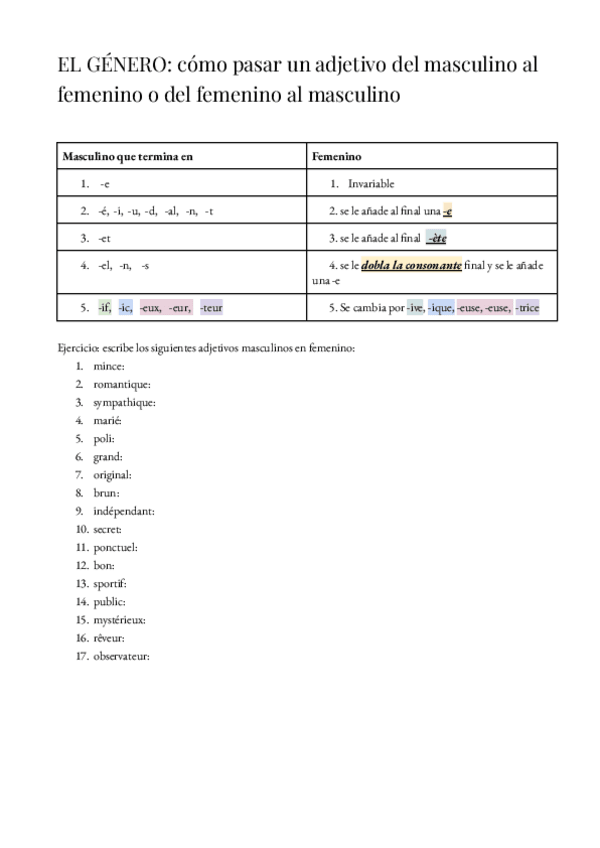 EL GÉNERO: cómo pasar un adjetivo del masculino al femenino o del femenino al masculino

| Masculino que termina en | Femenino |
|---|---|
| 1. -e | 1. Invariable |
| 2. -é, -i, -u, -d, -al, -n, -t | 2. se le añade al final una -e |
| 3. -et | 3. se le añade al final -ète |
| 4. -el, -n, -s | 4. se le dobla la consonante final y se le añade una -e |
| 5. -if, -ic, -eux, -eur, -teur | 5. Se cambia por -ive, -ique, -euse, -euse, -trice |

Ejercicio: escribe los siguientes adjetivos masculinos en femenino:
1. mince:
2. romantique:
3. sympathique:
4. marié:
5. poli:
6. grand:
7. original:
8. brun:
9. indépendant:
10. secret:
11. ponctuel:
12. bon:
13. sportif:
14. public:
15. mystérieux:
16. rêveur:
17. observateur: